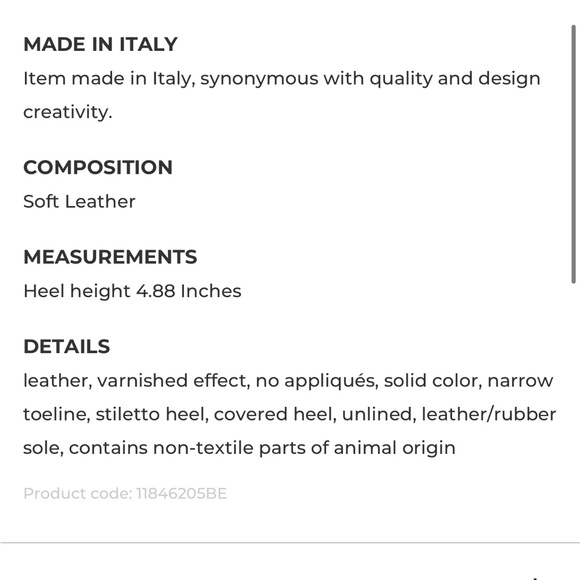 MADE IN ITALY
Item made in Italy, synonymous with quality and design creativity.

COMPOSITION
Soft Leather

MEASUREMENTS
Heel height 4.88 Inches

DETAILS
leather, varnished effect, no appliqués, solid color, narrow toeline, stiletto heel, covered heel, unlined, leather/rubber sole, contains non-textile parts of animal origin

Product code: 11846205BE